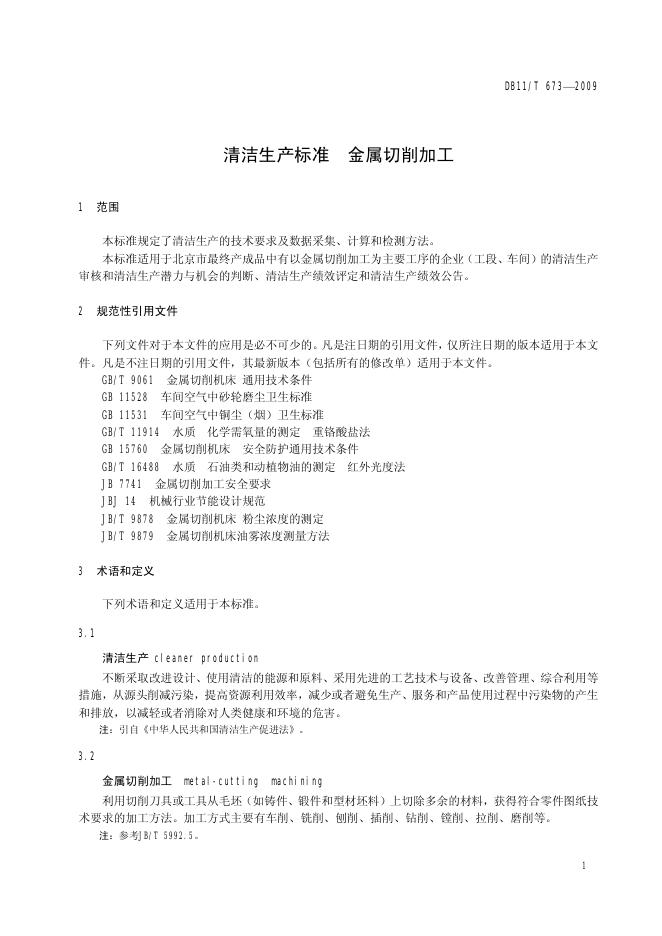 DB11/T 673—2009

清洁生产标准　金属切削加工

1　范围

本标准规定了清洁生产的技术要求及数据采集、计算和检测方法。

本标准适用于北京市最终产成品中有以金属切削加工为主要工序的企业（工段、车间）的清洁生产审核和清洁生产潜力与机会的判断、清洁生产绩效评定和清洁生产绩效公告。

2　规范性引用文件

下列文件对于本文件的应用是必不可少的。凡是注日期的引用文件，仅所注日期的版本适用于本文件。凡是不注日期的引用文件，其最新版本（包括所有的修改单）适用于本文件。

GB/T 9061　金属切削机床 通用技术条件
GB 11528　车间空气中砂轮磨尘卫生标准
GB 11531　车间空气中铜尘（烟）卫生标准
GB/T 11914　水质　化学需氧量的测定　重铬酸盐法
GB 15760　金属切削机床　安全防护通用技术条件
GB/T 16488　水质　石油类和动植物油的测定　红外光度法
JB 7741　金属切削加工安全要求
JBJ 14　机械行业节能设计规范
JB/T 9878　金属切削机床 粉尘浓度的测定
JB/T 9879　金属切削机床油雾浓度测量方法

3　术语和定义

下列术语和定义适用于本标准。

3.1

清洁生产 cleaner production

不断采取改进设计、使用清洁的能源和原料、采用先进的工艺技术与设备、改善管理、综合利用等措施，从源头削减污染，提高资源利用效率，减少或者避免生产、服务和产品使用过程中污染物的产生和排放，以减轻或者消除对人类健康和环境的危害。

注：引自《中华人民共和国清洁生产促进法》。

3.2

金属切削加工　metal-cutting　machining

利用切削刀具或工具从毛坯（如铸件、锻件和型材坯料）上切除多余的材料，获得符合零件图纸技术要求的加工方法。加工方式主要有车削、铣削、刨削、插削、钻削、镗削、拉削、磨削等。

注：参考JB/T 5992.5。

1